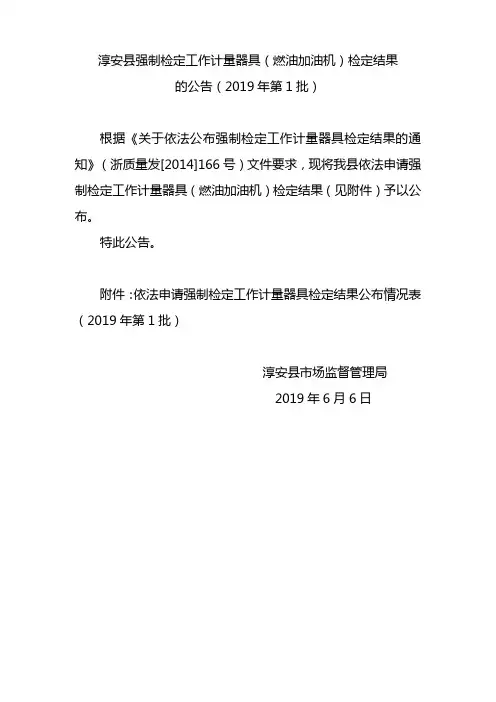 淳安县强制检定工作计量器具（燃油加油机）检定结果
的公告（2019年第1批）

根据《关于依法公布强制检定工作计量器具检定结果的通知》（浙质量发[2014]166号）文件要求，现将我县依法申请强制检定工作计量器具（燃油加油机）检定结果（见附件）予以公布。

特此公告。

附件：依法申请强制检定工作计量器具检定结果公布情况表（2019年第1批）

淳安县市场监督管理局
2019年6月6日